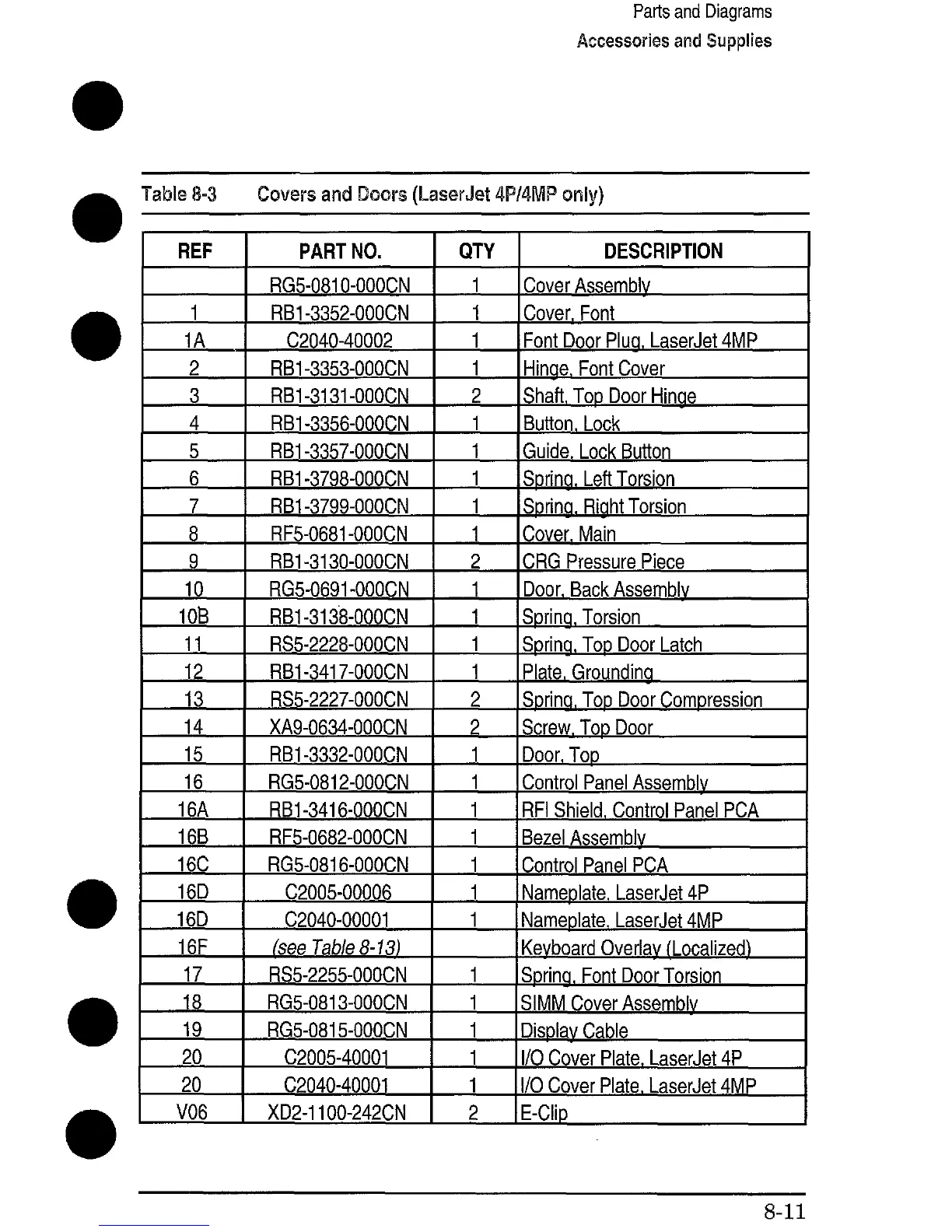 Parts and Diagrams
Accessories and Supplies

Table 8-3 Covers and Doors (LaserJet 4P/4MP only)

| REF | PART NO. | QTY | DESCRIPTION |
|---|---|---|---|
| | RG5-0810-000CN | 1 | Cover Assembly |
| 1 | RB1-3352-000CN | 1 | Cover, Font |
| 1A | C2040-40002 | 1 | Font Door Plug, LaserJet 4MP |
| 2 | RB1-3353-000CN | 1 | Hinge, Font Cover |
| 3 | RB1-3131-000CN | 2 | Shaft, Top Door Hinge |
| 4 | RB1-3356-000CN | 1 | Button, Lock |
| 5 | RB1-3357-000CN | 1 | Guide, Lock Button |
| 6 | RB1-3798-000CN | 1 | Spring, Left Torsion |
| 7 | RB1-3799-000CN | 1 | Spring, Right Torsion |
| 8 | RF5-0681-000CN | 1 | Cover, Main |
| 9 | RB1-3130-000CN | 2 | CRG Pressure Piece |
| 10 | RG5-0691-000CN | 1 | Door, Back Assembly |
| 10B | RB1-3138-000CN | 1 | Spring, Torsion |
| 11 | RS5-2228-000CN | 1 | Spring, Top Door Latch |
| 12 | RB1-3417-000CN | 1 | Plate, Grounding |
| 13 | RS5-2227-000CN | 2 | Spring, Top Door Compression |
| 14 | XA9-0634-000CN | 2 | Screw, Top Door |
| 15 | RB1-3332-000CN | 1 | Door, Top |
| 16 | RG5-0812-000CN | 1 | Control Panel Assembly |
| 16A | RB1-3416-000CN | 1 | RFI Shield, Control Panel PCA |
| 16B | RF5-0682-000CN | 1 | Bezel Assembly |
| 16C | RG5-0816-000CN | 1 | Control Panel PCA |
| 16D | C2005-00006 | 1 | Nameplate, LaserJet 4P |
| 16D | C2040-00001 | 1 | Nameplate, LaserJet 4MP |
| 16F | (see Table 8-13) | | Keyboard Overlay (Localized) |
| 17 | RS5-2255-000CN | 1 | Spring, Font Door Torsion |
| 18 | RG5-0813-000CN | 1 | SIMM Cover Assembly |
| 19 | RG5-0815-000CN | 1 | Display Cable |
| 20 | C2005-40001 | 1 | I/O Cover Plate, LaserJet 4P |
| 20 | C2040-40001 | 1 | I/O Cover Plate, LaserJet 4MP |
| V06 | XD2-1100-242CN | 2 | E-Clip |

8-11